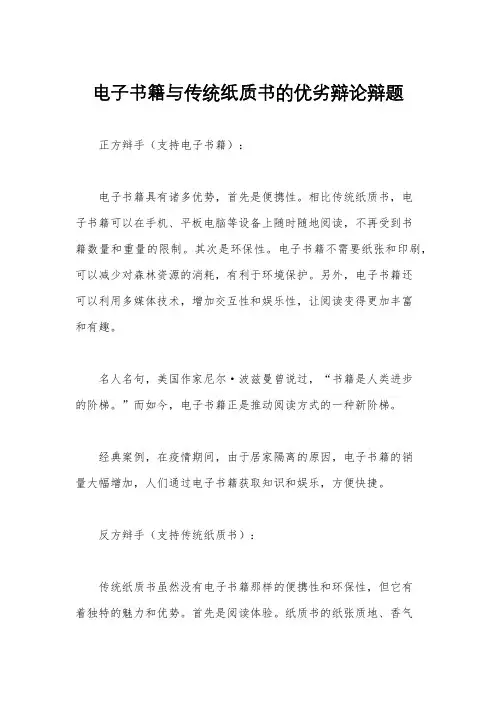 电子书籍与传统纸质书的优劣辩论辩题

正方辩手（支持电子书籍）：

电子书籍具有诸多优势，首先是便携性。相比传统纸质书，电子书籍可以在手机、平板电脑等设备上随时随地阅读，不再受到书籍数量和重量的限制。其次是环保性。电子书籍不需要纸张和印刷，可以减少对森林资源的消耗，有利于环境保护。另外，电子书籍还可以利用多媒体技术，增加交互性和娱乐性，让阅读变得更加丰富和有趣。

名人名句，美国作家尼尔·波兹曼曾说过，“书籍是人类进步的阶梯。”而如今，电子书籍正是推动阅读方式的一种新阶梯。

经典案例，在疫情期间，由于居家隔离的原因，电子书籍的销量大幅增加，人们通过电子书籍获取知识和娱乐，方便快捷。

反方辩手（支持传统纸质书）：

传统纸质书虽然没有电子书籍那样的便携性和环保性，但它有着独特的魅力和优势。首先是阅读体验。纸质书的纸张质地、香气